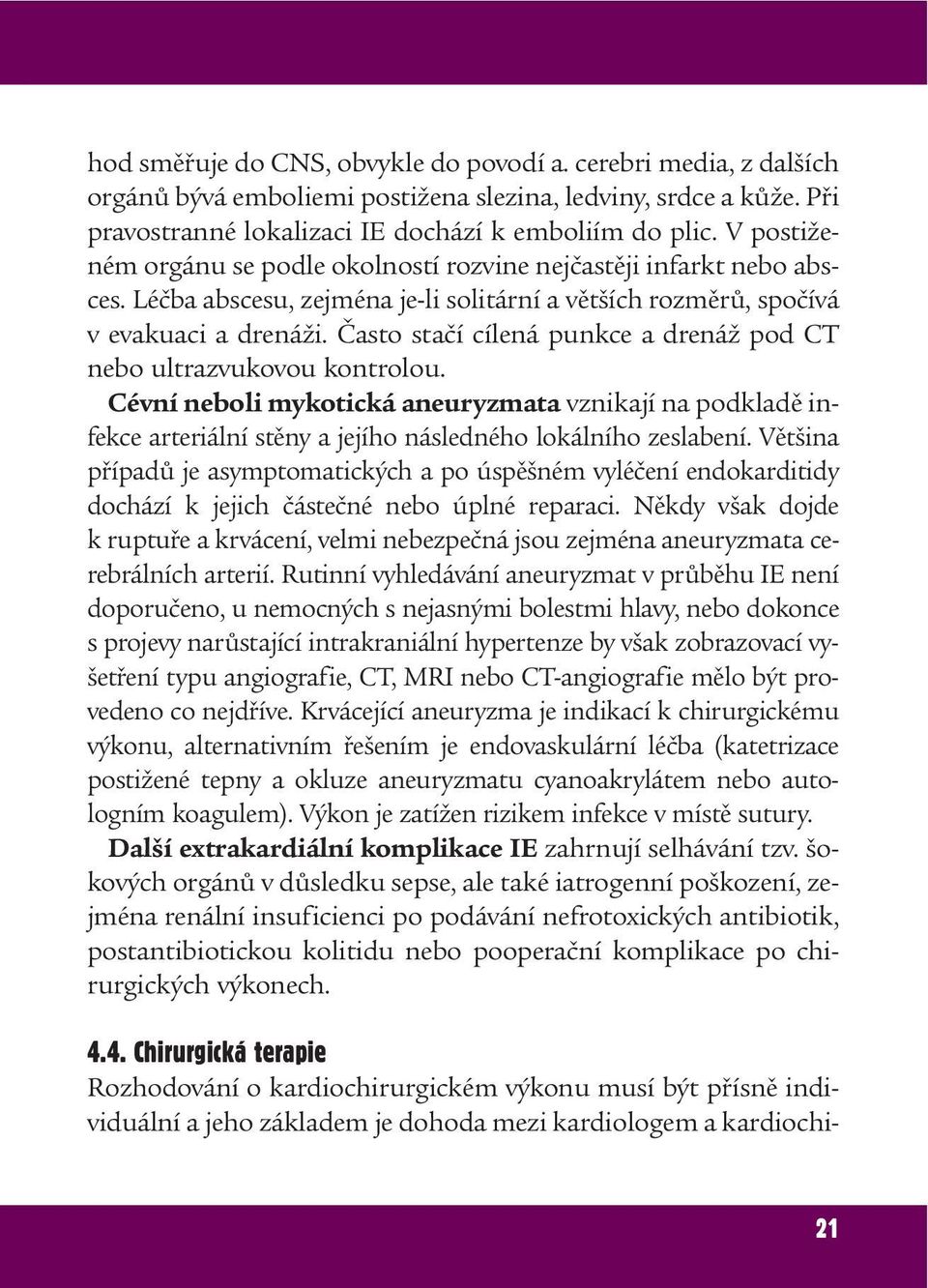 hod směřuje do CNS, obvykle do povodí a. cerebri media, z dalších orgánů bývá emboliemi postižena slezina, ledviny, srdce a kůže. Při pravostranné lokalizaci IE dochází k emboliím do plic. V postiženém orgánu se podle okolností rozvine nejčastěji infarkt nebo absces. Léčba abscesu, zejména je-li solitární a větších rozměrů, spočívá v evakuaci a drenáži. Často stačí cílená punkce a drenáž pod CT nebo ultrazvukovou kontrolou.

Cévní neboli mykotická aneuryzmata vznikají na podkladě infekce arteriální stěny a jejího následného lokálního zeslabení. Většina případů je asymptomatických a po úspěšném vyléčení endokarditidy dochází k jejich částečné nebo úplné reparaci. Někdy však dojde k ruptuře a krvácení, velmi nebezpečná jsou zejména aneuryzmata cerebrálních arterií. Rutinní vyhledávání aneuryzmat v průběhu IE není doporučeno, u nemocných s nejasnými bolestmi hlavy, nebo dokonce s projevy narůstající intrakraniální hypertenze by však zobrazovací vyšetření typu angiografie, CT, MRI nebo CT-angiografie mělo být provedeno co nejdříve. Krvácející aneuryzma je indikací k chirurgickému výkonu, alternativním řešením je endovaskulární léčba (katetrizace postižené tepny a okluze aneuryzmatu cyanoakrylátem nebo autologním koagulem). Výkon je zatížen rizikem infekce v místě sutury.

Další extrakardiální komplikace IE zahrnují selhávání tzv. šokových orgánů v důsledku sepse, ale také iatrogenní poškození, zejména renální insuficienci po podávání nefrotoxických antibiotik, postantibiotickou kolitidu nebo pooperační komplikace po chirurgických výkonech.

4.4. Chirurgická terapie
Rozhodování o kardiochirurgickém výkonu musí být přísně individuální a jeho základem je dohoda mezi kardiologem a kardiochi-

21